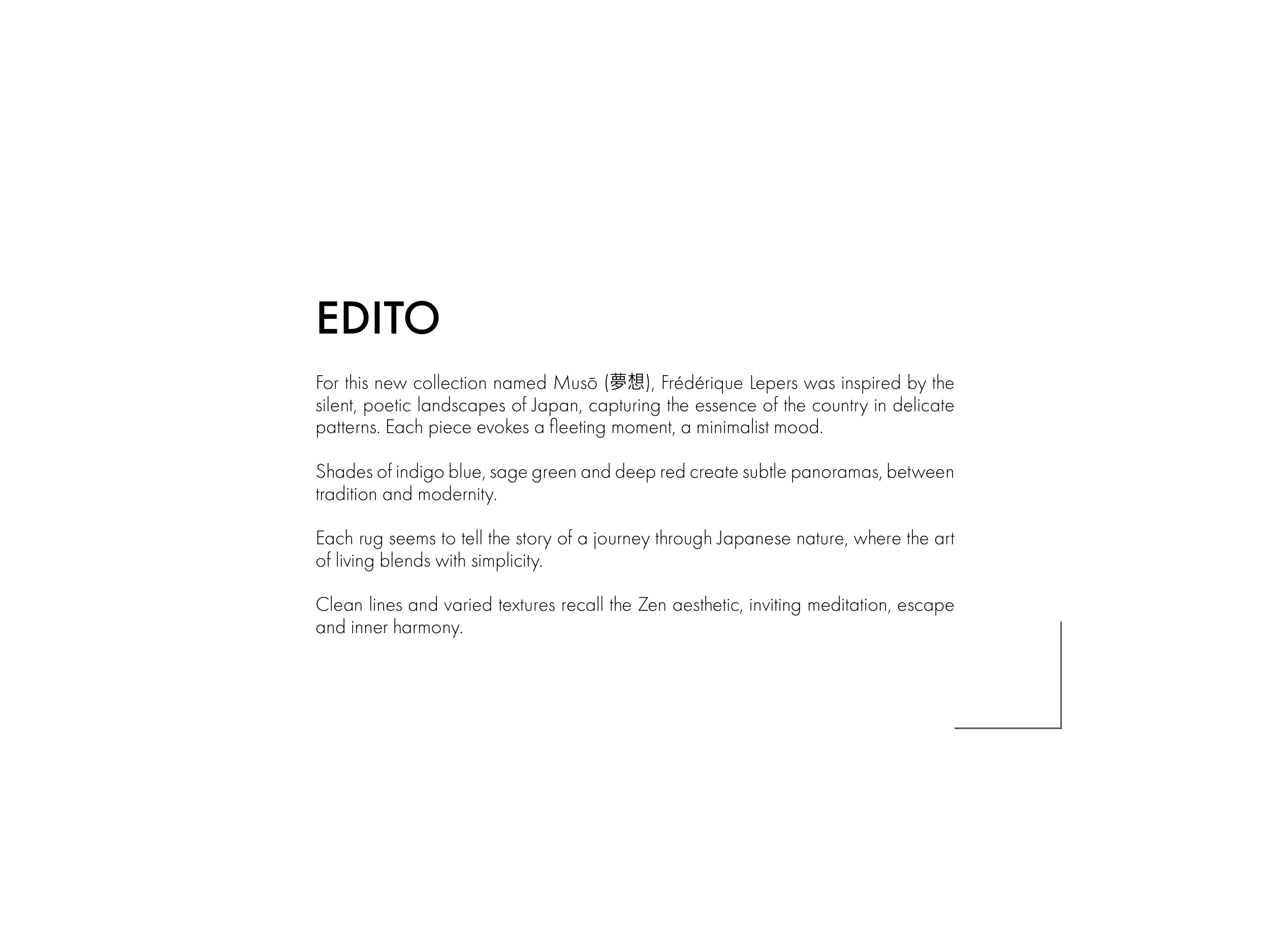 EDITO

For this new collection named Musō (夢想), Frédérique Lepers was inspired by the silent, poetic landscapes of Japan, capturing the essence of the country in delicate patterns. Each piece evokes a fleeting moment, a minimalist mood.

Shades of indigo blue, sage green and deep red create subtle panoramas, between tradition and modernity.

Each rug seems to tell the story of a journey through Japanese nature, where the art of living blends with simplicity.

Clean lines and varied textures recall the Zen aesthetic, inviting meditation, escape and inner harmony.